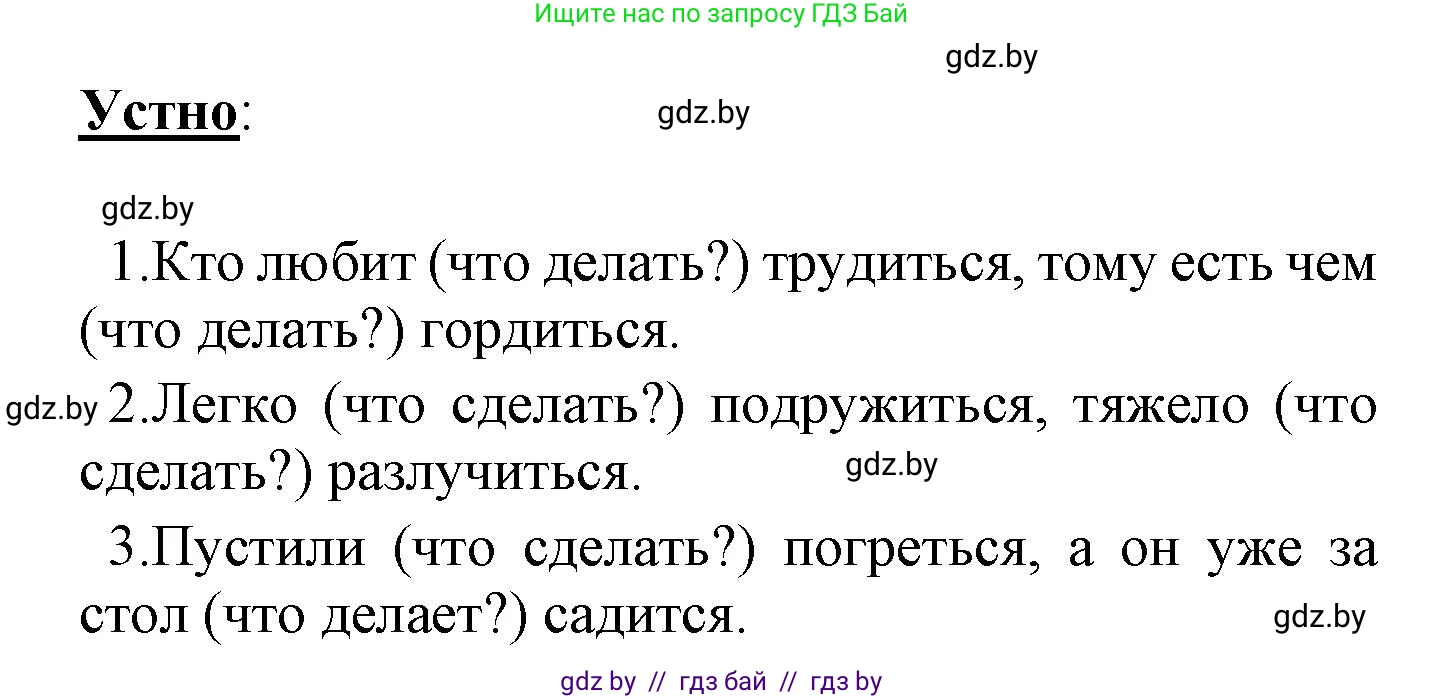 Ищите нас по запросу ГДЗ Бай

gdz.by

Устно:

gdz.by

gdz.by

1.Кто любит (что делать?) трудиться, тому есть чем (что делать?) гордиться.

gdz.by 2.Легко (что сделать?) подружиться, тяжело (что сделать?) разлучиться.

gdz.by

3.Пустили (что сделать?) погреться, а он уже за стол (что делает?) садится.

gdz.by

gdz by // гдз бай // гдз by